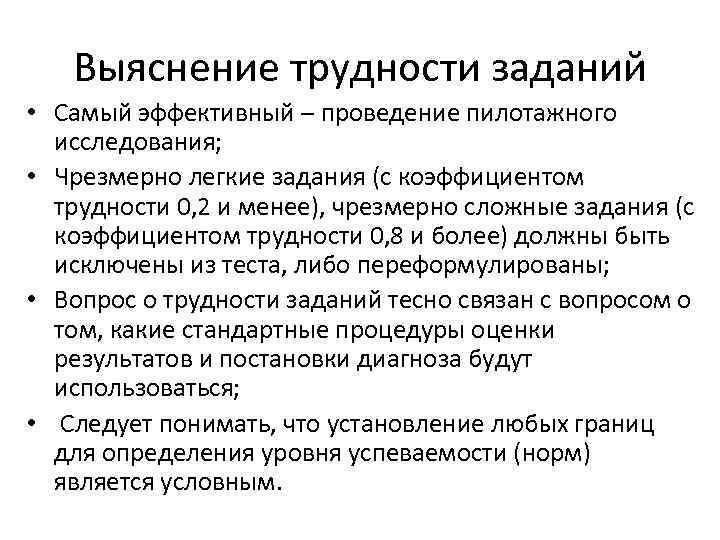 Выяснение трудности заданий

• Самый эффективный – проведение пилотажного исследования;

• Чрезмерно легкие задания (с коэффициентом трудности 0,2 и менее), чрезмерно сложные задания (с коэффициентом трудности 0,8 и более) должны быть исключены из теста, либо переформулированы;

• Вопрос о трудности заданий тесно связан с вопросом о том, какие стандартные процедуры оценки результатов и постановки диагноза будут использоваться;

• Следует понимать, что установление любых границ для определения уровня успеваемости (норм) является условным.